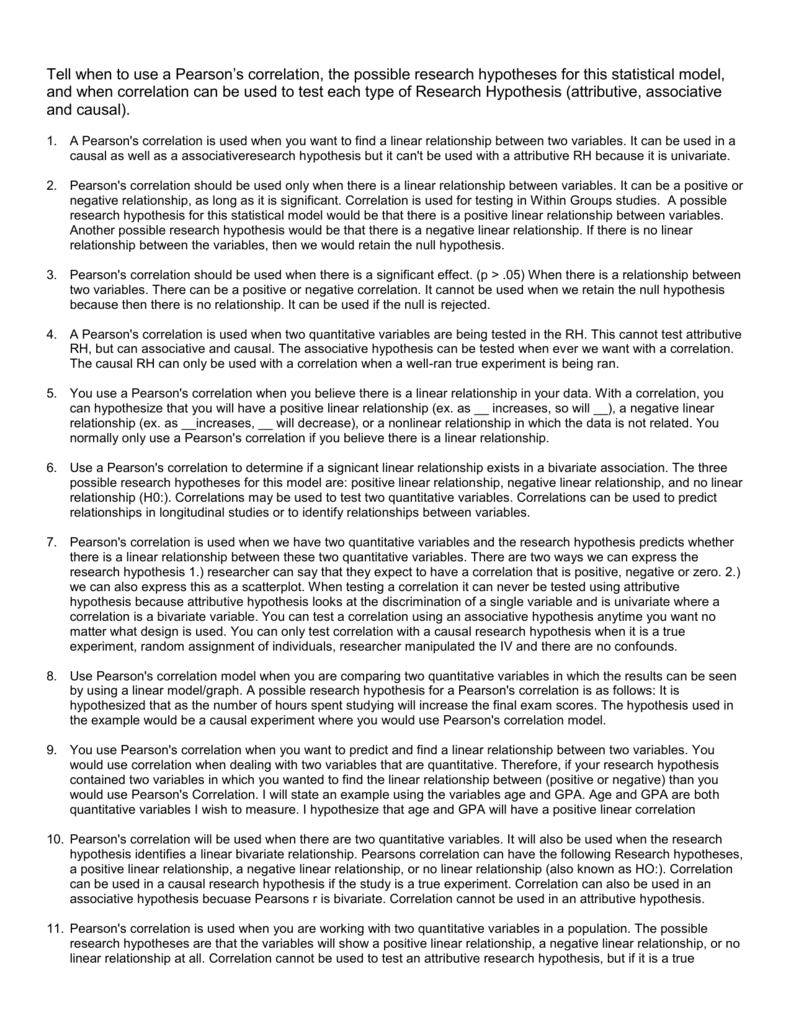 Tell when to use a Pearson's correlation, the possible research hypotheses for this statistical model, and when correlation can be used to test each type of Research Hypothesis (attributive, associative and causal).

1. A Pearson's correlation is used when you want to find a linear relationship between two variables. It can be used in a causal as well as a associativeresearch hypothesis but it can't be used with a attributive RH because it is univariate.

2. Pearson's correlation should be used only when there is a linear relationship between variables. It can be a positive or negative relationship, as long as it is significant. Correlation is used for testing in Within Groups studies. A possible research hypothesis for this statistical model would be that there is a positive linear relationship between variables. Another possible research hypothesis would be that there is a negative linear relationship. If there is no linear relationship between the variables, then we would retain the null hypothesis.

3. Pearson's correlation should be used when there is a significant effect. (p > .05) When there is a relationship between two variables. There can be a positive or negative correlation. It cannot be used when we retain the null hypothesis because then there is no relationship. It can be used if the null is rejected.

4. A Pearson's correlation is used when two quantitative variables are being tested in the RH. This cannot test attributive RH, but can associative and causal. The associative hypothesis can be tested when ever we want with a correlation. The causal RH can only be used with a correlation when a well-ran true experiment is being ran.

5. You use a Pearson's correlation when you believe there is a linear relationship in your data. With a correlation, you can hypothesize that you will have a positive linear relationship (ex. as __ increases, so will __), a negative linear relationship (ex. as __increases, __ will decrease), or a nonlinear relationship in which the data is not related. You normally only use a Pearson's correlation if you believe there is a linear relationship.

6. Use a Pearson's correlation to determine if a signicant linear relationship exists in a bivariate association. The three possible research hypotheses for this model are: positive linear relationship, negative linear relationship, and no linear relationship (H0:). Correlations may be used to test two quantitative variables. Correlations can be used to predict relationships in longitudinal studies or to identify relationships between variables.

7. Pearson's correlation is used when we have two quantitative variables and the research hypothesis predicts whether there is a linear relationship between these two quantitative variables. There are two ways we can express the research hypothesis 1.) researcher can say that they expect to have a correlation that is positive, negative or zero. 2.) we can also express this as a scatterplot. When testing a correlation it can never be tested using attributive hypothesis because attributive hypothesis looks at the discrimination of a single variable and is univariate where a correlation is a bivariate variable. You can test a correlation using an associative hypothesis anytime you want no matter what design is used. You can only test correlation with a causal research hypothesis when it is a true experiment, random assignment of individuals, researcher manipulated the IV and there are no confounds.

8. Use Pearson's correlation model when you are comparing two quantitative variables in which the results can be seen by using a linear model/graph. A possible research hypothesis for a Pearson's correlation is as follows: It is hypothesized that as the number of hours spent studying will increase the final exam scores. The hypothesis used in the example would be a causal experiment where you would use Pearson's correlation model.

9. You use Pearson's correlation when you want to predict and find a linear relationship between two variables. You would use correlation when dealing with two variables that are quantitative. Therefore, if your research hypothesis contained two variables in which you wanted to find the linear relationship between (positive or negative) than you would use Pearson's Correlation. I will state an example using the variables age and GPA. Age and GPA are both quantitative variables I wish to measure. I hypothesize that age and GPA will have a positive linear correlation

10. Pearson's correlation will be used when there are two quantitative variables. It will also be used when the research hypothesis identifies a linear bivariate relationship. Pearsons correlation can have the following Research hypotheses, a positive linear relationship, a negative linear relationship, or no linear relationship (also known as HO:). Correlation can be used in a causal research hypothesis if the study is a true experiment. Correlation can also be used in an associative hypothesis becuase Pearsons r is bivariate. Correlation cannot be used in an attributive hypothesis.

11. Pearson's correlation is used when you are working with two quantitative variables in a population. The possible research hypotheses are that the variables will show a positive linear relationship, a negative linear relationship, or no linear relationship at all. Correlation cannot be used to test an attributive research hypothesis, but if it is a true